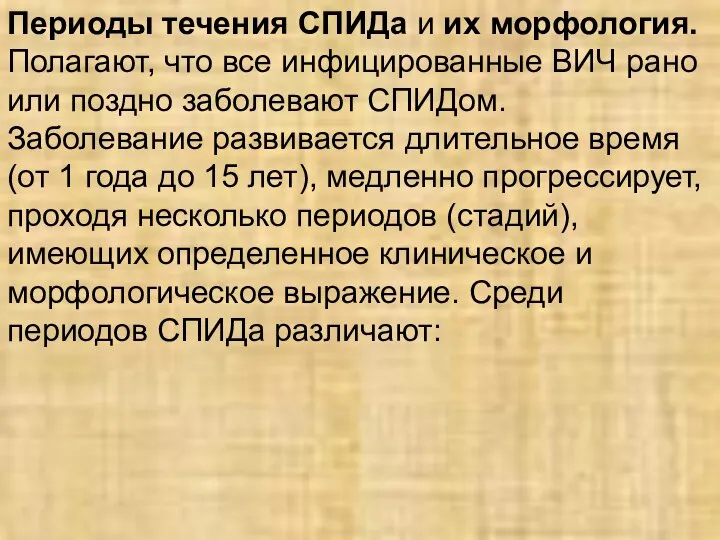 Периоды течения СПИДа и их морфология. Полагают, что все инфицированные ВИЧ рано или поздно заболевают СПИДом. Заболевание развивается длительное время (от 1 года до 15 лет), медленно прогрессирует, проходя несколько периодов (стадий), имеющих определенное клиническое и морфологическое выражение. Среди периодов СПИДа различают: